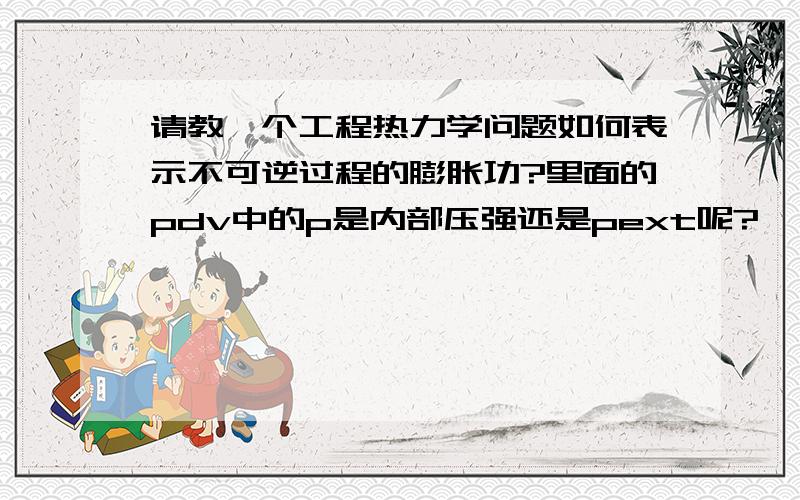 请教一个工程热力学问题如何表示不可逆过程的膨胀功?里面的pdv中的p是内部压强还是pext呢?